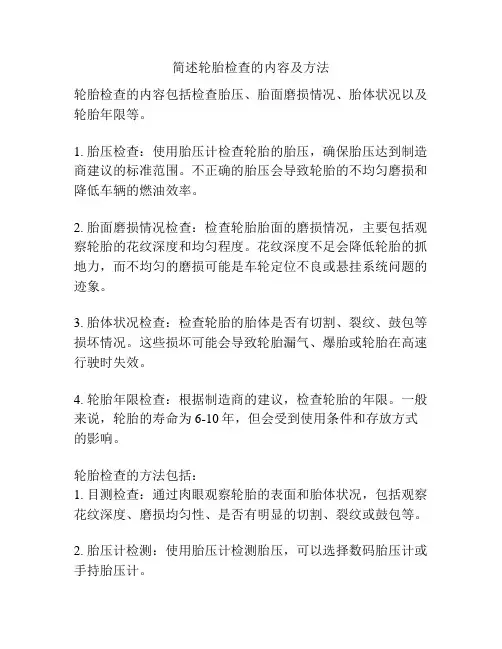 简述轮胎检查的内容及方法

轮胎检查的内容包括检查胎压、胎面磨损情况、胎体状况以及轮胎年限等。

1. 胎压检查：使用胎压计检查轮胎的胎压，确保胎压达到制造商建议的标准范围。不正确的胎压会导致轮胎的不均匀磨损和降低车辆的燃油效率。

2. 胎面磨损情况检查：检查轮胎胎面的磨损情况，主要包括观察轮胎的花纹深度和均匀程度。花纹深度不足会降低轮胎的抓地力，而不均匀的磨损可能是车轮定位不良或悬挂系统问题的迹象。

3. 胎体状况检查：检查轮胎的胎体是否有切割、裂纹、鼓包等损坏情况。这些损坏可能会导致轮胎漏气、爆胎或轮胎在高速行驶时失效。

4. 轮胎年限检查：根据制造商的建议，检查轮胎的年限。一般来说，轮胎的寿命为 6-10 年，但会受到使用条件和存放方式的影响。

轮胎检查的方法包括：
1. 目测检查：通过肉眼观察轮胎的表面和胎体状况，包括观察花纹深度、磨损均匀性、是否有明显的切割、裂纹或鼓包等。

2. 胎压计检测：使用胎压计检测胎压，可以选择数码胎压计或手持胎压计。